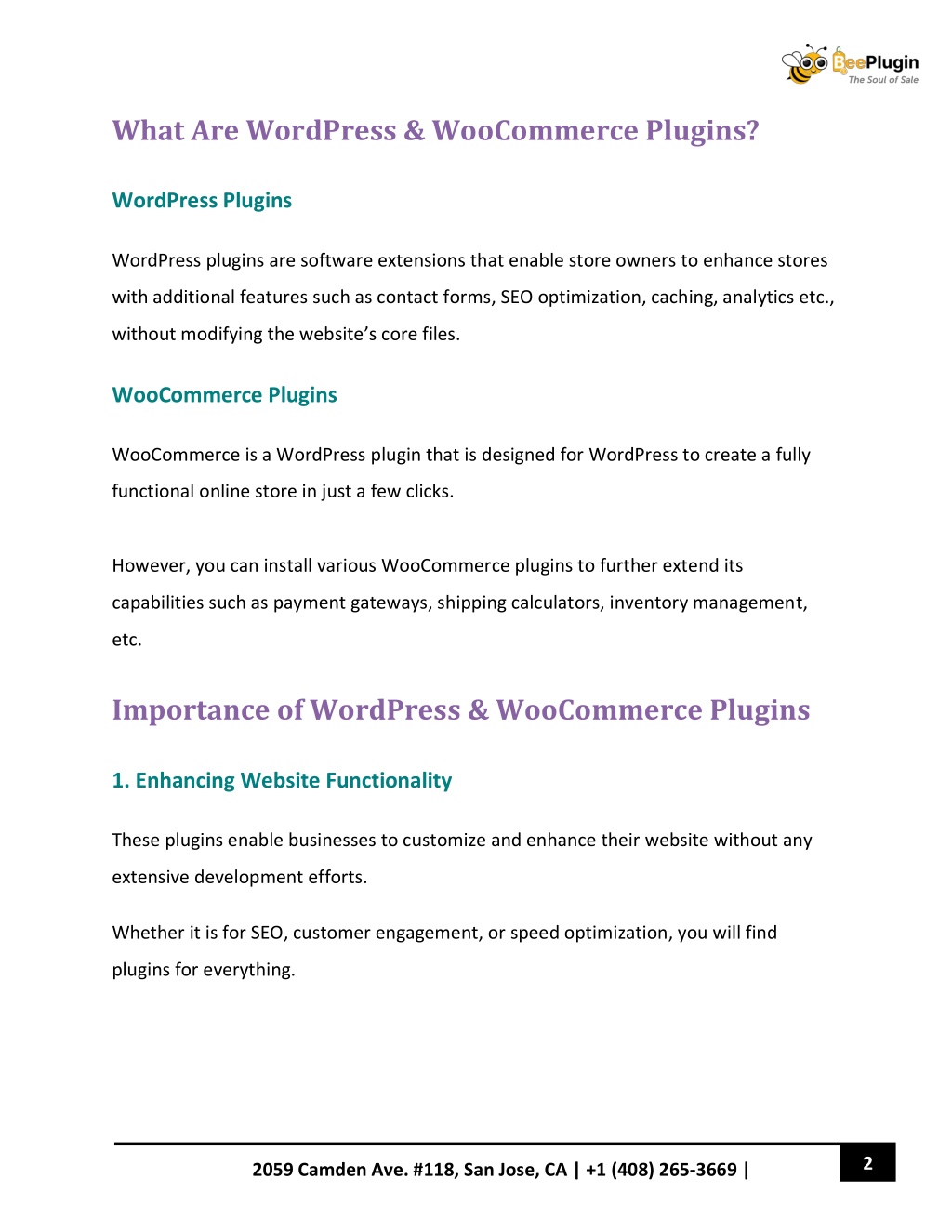 BeePlugin
The Soul of Sale

What Are WordPress & WooCommerce Plugins?

WordPress Plugins

WordPress plugins are software extensions that enable store owners to enhance stores with additional features such as contact forms, SEO optimization, caching, analytics etc., without modifying the website's core files.

WooCommerce Plugins

WooCommerce is a WordPress plugin that is designed for WordPress to create a fully functional online store in just a few clicks.

However, you can install various WooCommerce plugins to further extend its capabilities such as payment gateways, shipping calculators, inventory management, etc.

Importance of WordPress & WooCommerce Plugins

1. Enhancing Website Functionality

These plugins enable businesses to customize and enhance their website without any extensive development efforts.

Whether it is for SEO, customer engagement, or speed optimization, you will find plugins for everything.

2059 Camden Ave. #118, San Jose, CA | +1 (408) 265-3669 |

2